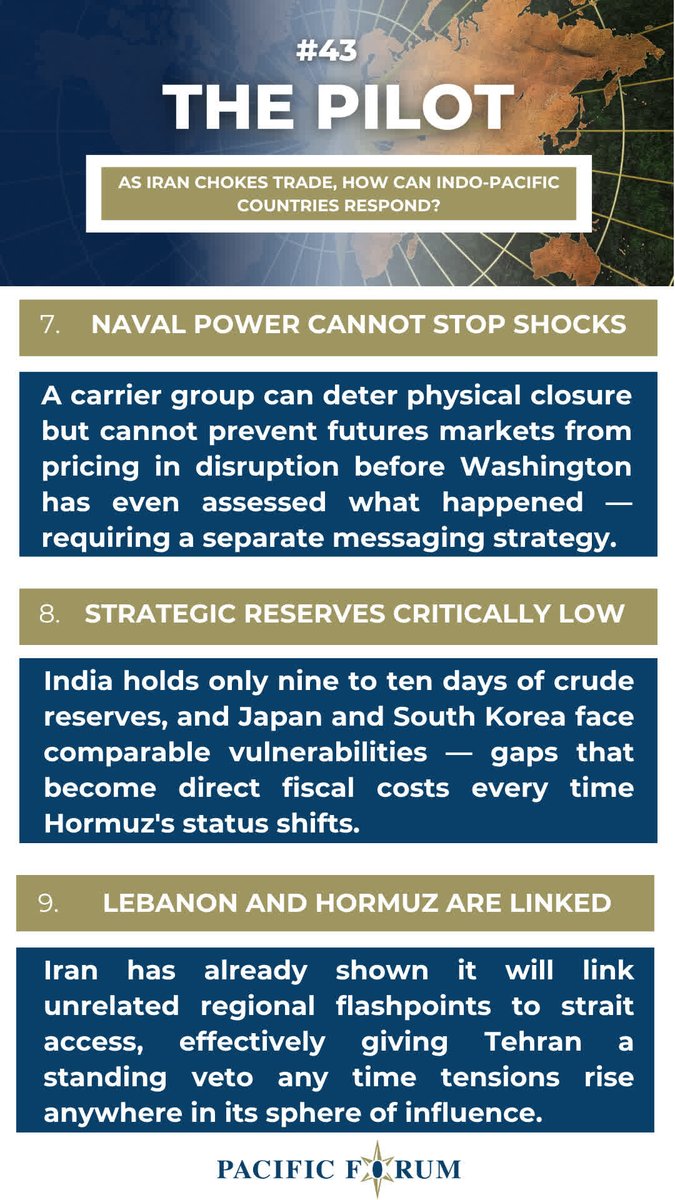 #43
THE PILOT

AS IRAN CHOKES TRADE, HOW CAN INDO-PACIFIC COUNTRIES RESPOND?

7. NAVAL POWER CANNOT STOP SHOCKS

A carrier group can deter physical closure but cannot prevent futures markets from pricing in disruption before Washington has even assessed what happened — requiring a separate messaging strategy.

8. STRATEGIC RESERVES CRITICALLY LOW

India holds only nine to ten days of crude reserves, and Japan and South Korea face comparable vulnerabilities — gaps that become direct fiscal costs every time Hormuz's status shifts.

9. LEBANON AND HORMUZ ARE LINKED

Iran has already shown it will link unrelated regional flashpoints to strait access, effectively giving Tehran a standing veto any time tensions rise anywhere in its sphere of influence.

PACIFIC FORUM